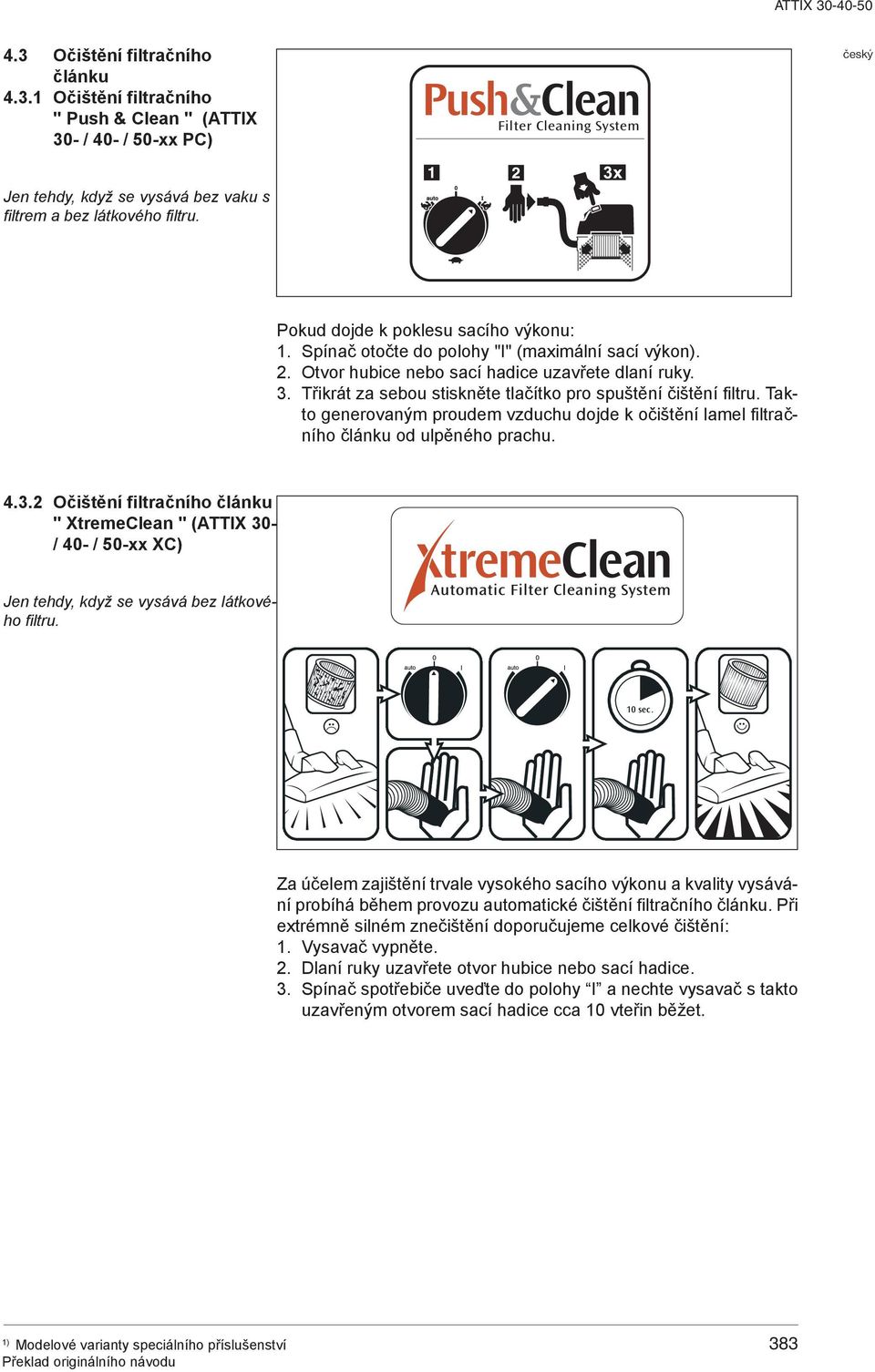 ATTIX 30-40-50

český

4.3 Očištění filtračního článku
4.3.1 Očištění filtračního " Push & Clean " (ATTIX 30- / 40- / 50-xx PC)

Jen tehdy, když se vysává bez vaku s filtrem a bez látkového filtru.

Push&Clean
Filter Cleaning System

1 2 3x

auto 0 I

Pokud dojde k poklesu sacího výkonu:
1. Spínač otočte do polohy "I" (maximální sací výkon).
2. Otvor hubice nebo sací hadice uzavřete dlaní ruky.
3. Třikrát za sebou stiskněte tlačítko pro spuštění čištění filtru. Takto generovaným proudem vzduchu dojde k očištění lamel filtračního článku od ulpěného prachu.

4.3.2 Očištění filtračního článku " XtremeClean " (ATTIX 30- / 40- / 50-xx XC)

Jen tehdy, když se vysává bez látkového filtru.

XtremeClean
Automatic Filter Cleaning System

auto 0 I
auto 0 I
10 sec.

Za účelem zajištění trvale vysokého sacího výkonu a kvality vysávání probíhá během provozu automatické čištění filtračního článku. Při extrémně silném znečištění doporučujeme celkové čištění:
1. Vysavač vypněte.
2. Dlaní ruky uzavřete otvor hubice nebo sací hadice.
3. Spínač spotřebiče uveďte do polohy “I” a nechte vysavač s takto uzavřeným otvorem sací hadice cca 10 vteřin běžet.

¹⁾ Modelové varianty speciálního příslušenství
Překlad originálního návodu

383